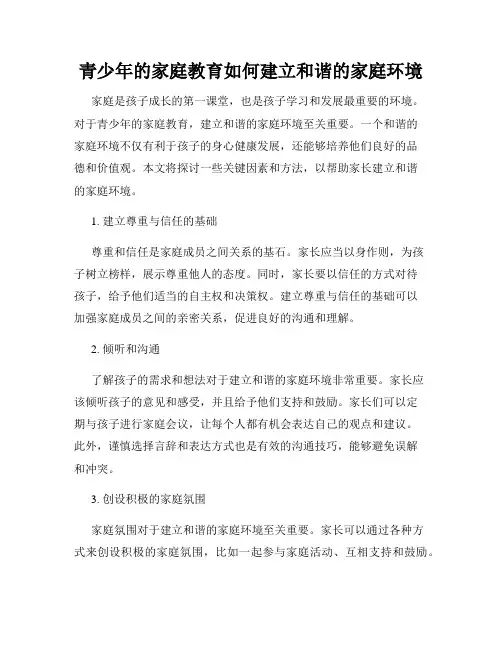 青少年的家庭教育如何建立和谐的家庭环境

家庭是孩子成长的第一课堂，也是孩子学习和发展最重要的环境。对于青少年的家庭教育，建立和谐的家庭环境至关重要。一个和谐的家庭环境不仅有利于孩子的身心健康发展，还能够培养他们良好的品德和价值观。本文将探讨一些关键因素和方法，以帮助家长建立和谐的家庭环境。

1. 建立尊重与信任的基础

尊重和信任是家庭成员之间关系的基石。家长应当以身作则，为孩子树立榜样，展示尊重他人的态度。同时，家长要以信任的方式对待孩子，给予他们适当的自主权和决策权。建立尊重与信任的基础可以加强家庭成员之间的亲密关系，促进良好的沟通和理解。

2. 倾听和沟通

了解孩子的需求和想法对于建立和谐的家庭环境非常重要。家长应该倾听孩子的意见和感受，并且给予他们支持和鼓励。家长们可以定期与孩子进行家庭会议，让每个人都有机会表达自己的观点和建议。此外，谨慎选择言辞和表达方式也是有效的沟通技巧，能够避免误解和冲突。

3. 创设积极的家庭氛围

家庭氛围对于建立和谐的家庭环境至关重要。家长可以通过各种方式来创设积极的家庭氛围，比如一起参与家庭活动、互相支持和鼓励。